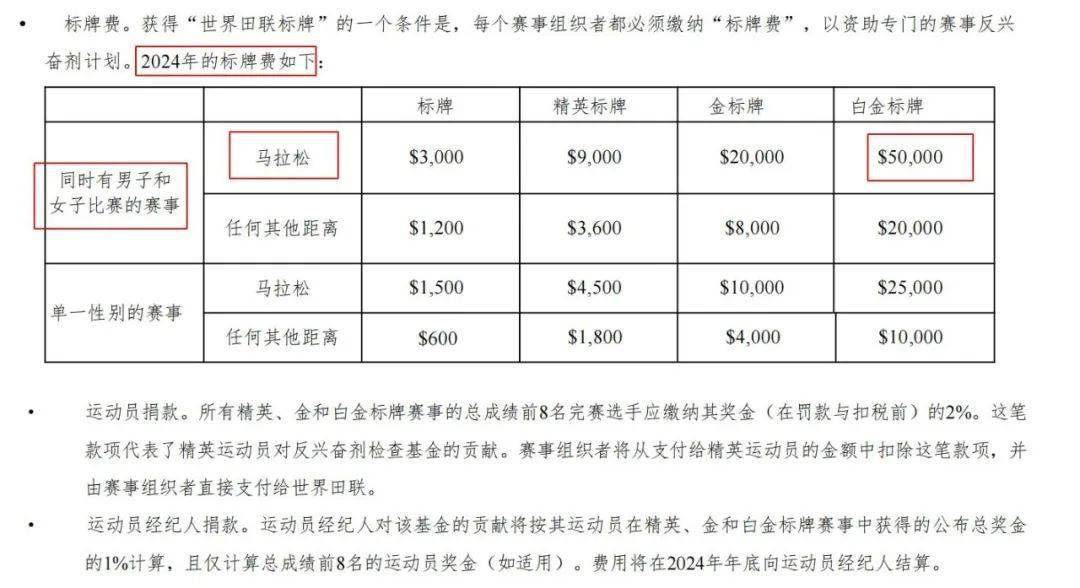 • 标牌费。获得“世界田联标牌”的一个条件是，每个赛事组织者都必须缴纳“标牌费”，以资助专门的赛事反兴奋剂计划。2024年的标牌费如下：

| | | 标牌 | 精英标牌 | 金标牌 | 白金标牌 |
|---|---|---|---|---|---|
| 同时有男子和女子比赛的赛事 | 马拉松 | \$3,000 | \$9,000 | \$20,000 | \$50,000 |
| | 任何其他距离 | \$1,200 | \$3,600 | \$8,000 | \$20,000 |
| 单一性别的赛事 | 马拉松 | \$1,500 | \$4,500 | \$10,000 | \$25,000 |
| | 任何其他距离 | \$600 | \$1,800 | \$4,000 | \$10,000 |

• 运动员捐款。所有精英、金和白金标牌赛事的总成绩前8名完赛选手应缴纳其奖金（在罚款与扣税前）的2%。这笔款项代表了精英运动员对反兴奋剂检查基金的贡献。赛事组织者将从支付给精英运动员的金额中扣除这笔款项，并由赛事组织者直接支付给世界田联。

• 运动员经纪人捐款。运动员经纪人对该基金的贡献将按其运动员在精英、金和白金标牌赛事中获得的公布总奖金的1%计算，且仅计算总成绩前8名的运动员奖金（如适用）。费用将在2024年年底向运动员经纪人结算。